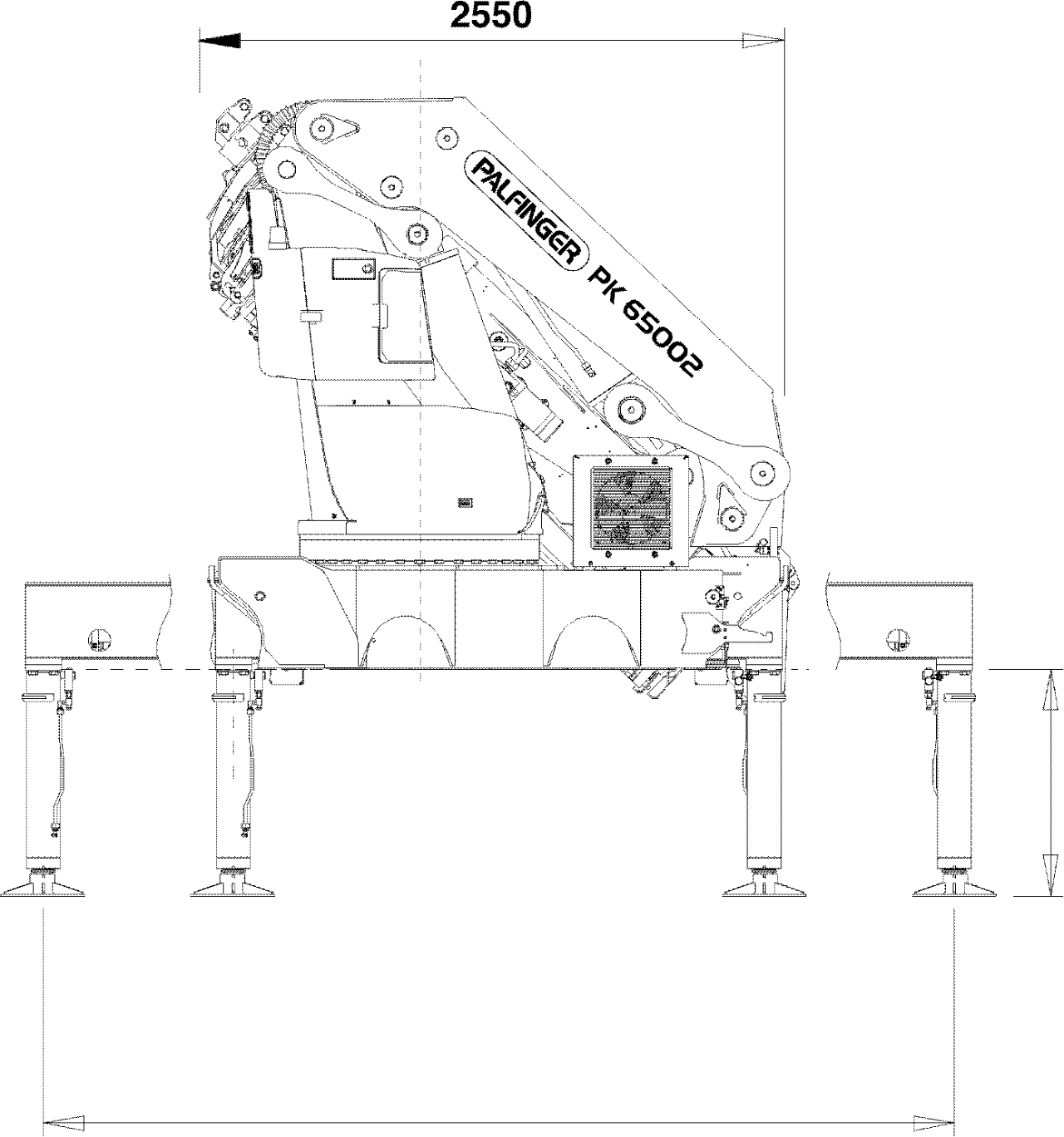 2550

PALFINGER PK 65002